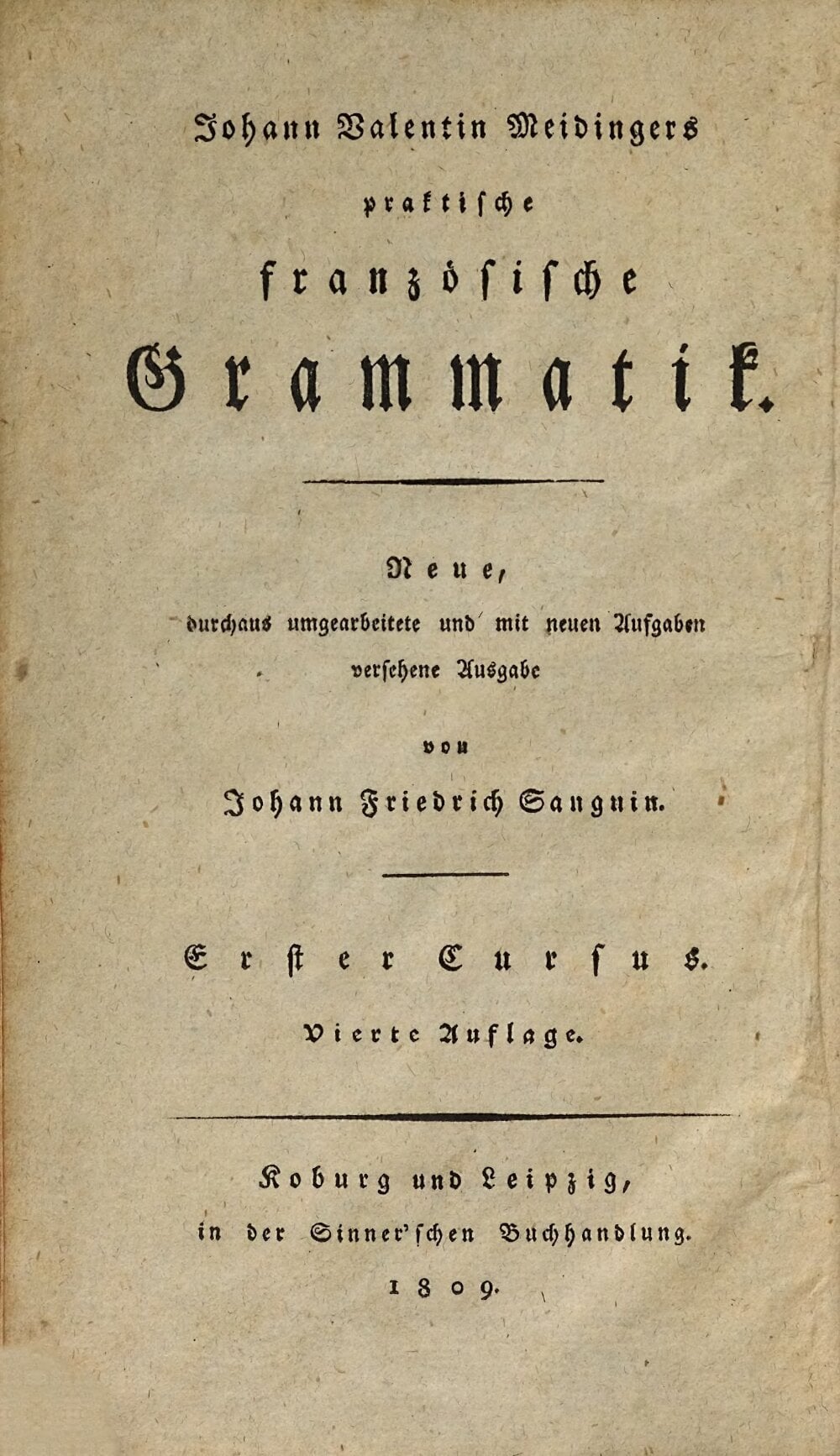 Johann Valentin Meidingers

praktische

französische

Grammatik.

Neue,

durchaus umgearbeitete und mit neuen Aufgaben versehene Ausgabe

von

Johann Friedrich Sanguin.

Erster Cursus.

Vierte Auflage.

Koburg und Leipzig,

in der Sinner'schen Buchhandlung.

1809.